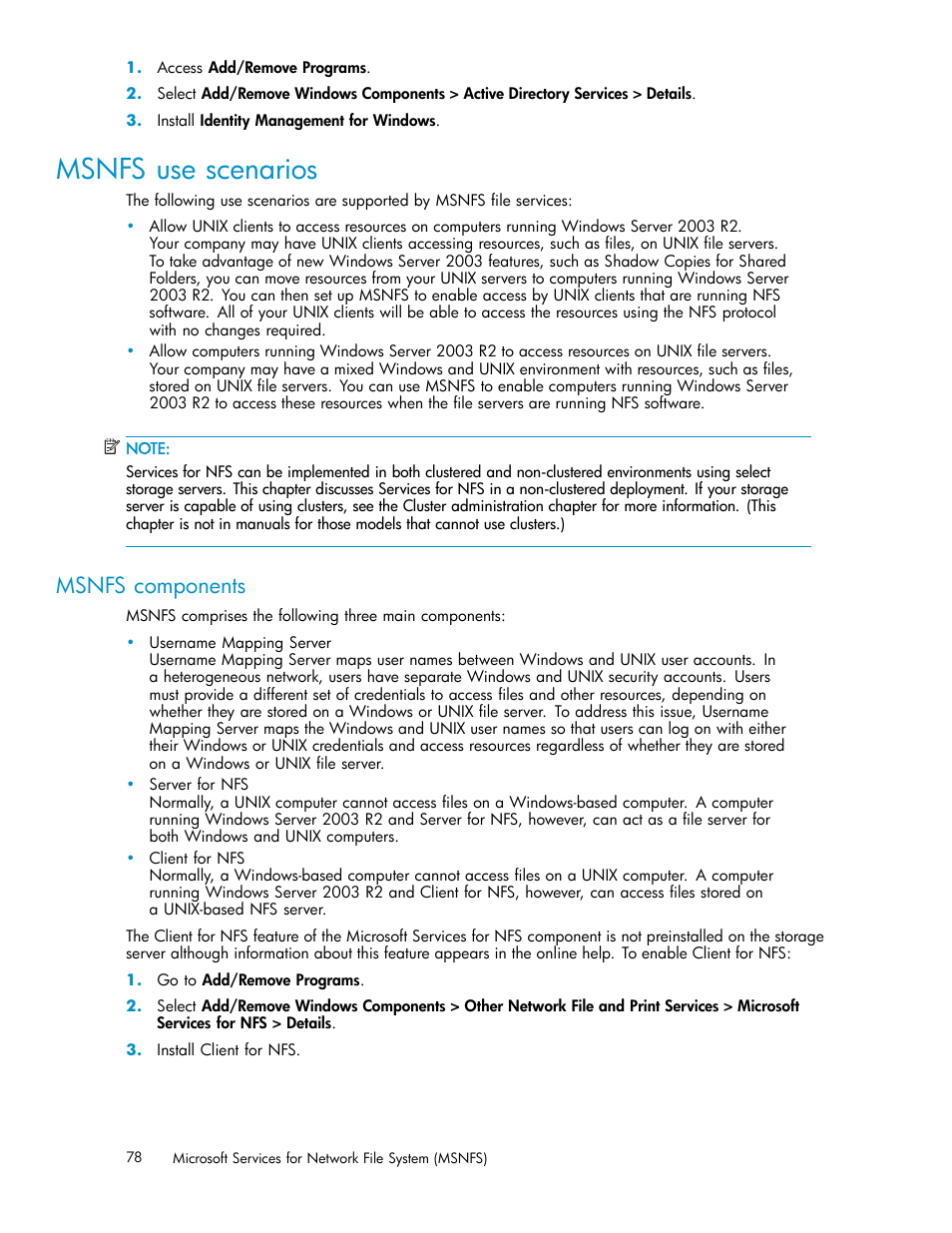 1. Access Add/Remove Programs.

2. Select Add/Remove Windows Components > Active Directory Services > Details.

3. Install Identity Management for Windows.

MSNFS use scenarios

The following use scenarios are supported by MSNFS file services:

• Allow UNIX clients to access resources on computers running Windows Server 2003 R2. Your company may have UNIX clients accessing resources, such as files, on UNIX file servers. To take advantage of new Windows Server 2003 features, such as Shadow Copies for Shared Folders, you can move resources from your UNIX servers to computers running Windows Server 2003 R2. You can then set up MSNFS to enable access by UNIX clients that are running NFS software. All of your UNIX clients will be able to access the resources using the NFS protocol with no changes required.

• Allow computers running Windows Server 2003 R2 to access resources on UNIX file servers. Your company may have a mixed Windows and UNIX environment with resources, such as files, stored on UNIX file servers. You can use MSNFS to enable computers running Windows Server 2003 R2 to access these resources when the file servers are running NFS software.

NOTE:

Services for NFS can be implemented in both clustered and non-clustered environments using select storage servers. This chapter discusses Services for NFS in a non-clustered deployment. If your storage server is capable of using clusters, see the Cluster administration chapter for more information. (This chapter is not in manuals for those models that cannot use clusters.)

MSNFS components

MSNFS comprises the following three main components:

• Username Mapping Server
Username Mapping Server maps user names between Windows and UNIX user accounts. In a heterogeneous network, users have separate Windows and UNIX security accounts. Users must provide a different set of credentials to access files and other resources, depending on whether they are stored on a Windows or UNIX file server. To address this issue, Username Mapping Server maps the Windows and UNIX user names so that users can log on with either their Windows or UNIX credentials and access resources regardless of whether they are stored on a Windows or UNIX file server.

• Server for NFS
Normally, a UNIX computer cannot access files on a Windows-based computer. A computer running Windows Server 2003 R2 and Server for NFS, however, can act as a file server for both Windows and UNIX computers.

• Client for NFS
Normally, a Windows-based computer cannot access files on a UNIX computer. A computer running Windows Server 2003 R2 and Client for NFS, however, can access files stored on a UNIX-based NFS server.

The Client for NFS feature of the Microsoft Services for NFS component is not preinstalled on the storage server although information about this feature appears in the online help. To enable Client for NFS:

1. Go to Add/Remove Programs.

2. Select Add/Remove Windows Components > Other Network File and Print Services > Microsoft Services for NFS > Details.

3. Install Client for NFS.

78 Microsoft Services for Network File System (MSNFS)